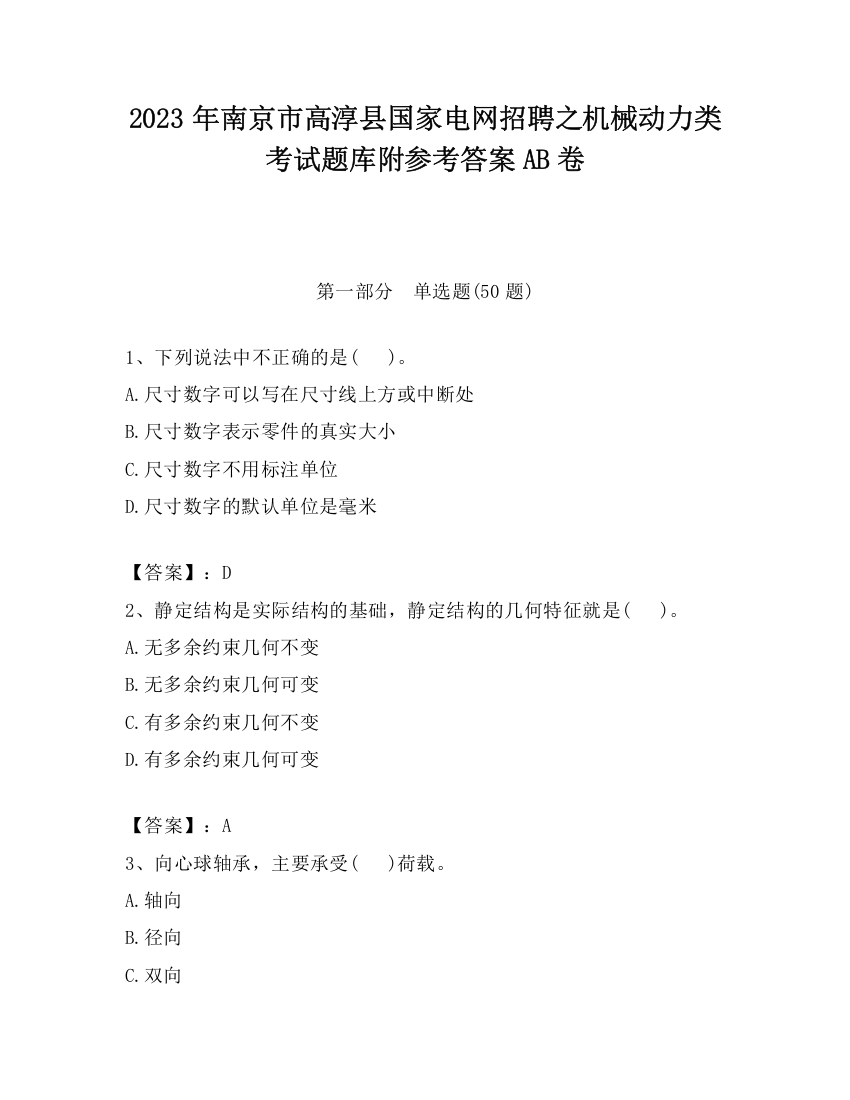 2023 年南京市高淳县国家电网招聘之机械动力类考试题库附参考答案 AB 卷

第一部分　单选题(50 题)

1、下列说法中不正确的是(　)。
A.尺寸数字可以写在尺寸线上方或中断处
B.尺寸数字表示零件的真实大小
C.尺寸数字不用标注单位
D.尺寸数字的默认单位是毫米

【答案】：D
2、静定结构是实际结构的基础，静定结构的几何特征就是(　)。
A.无多余约束几何不变
B.无多余约束几何可变
C.有多余约束几何不变
D.有多余约束几何可变

【答案】：A
3、向心球轴承，主要承受(　)荷载。
A.轴向
B.径向
C.双向